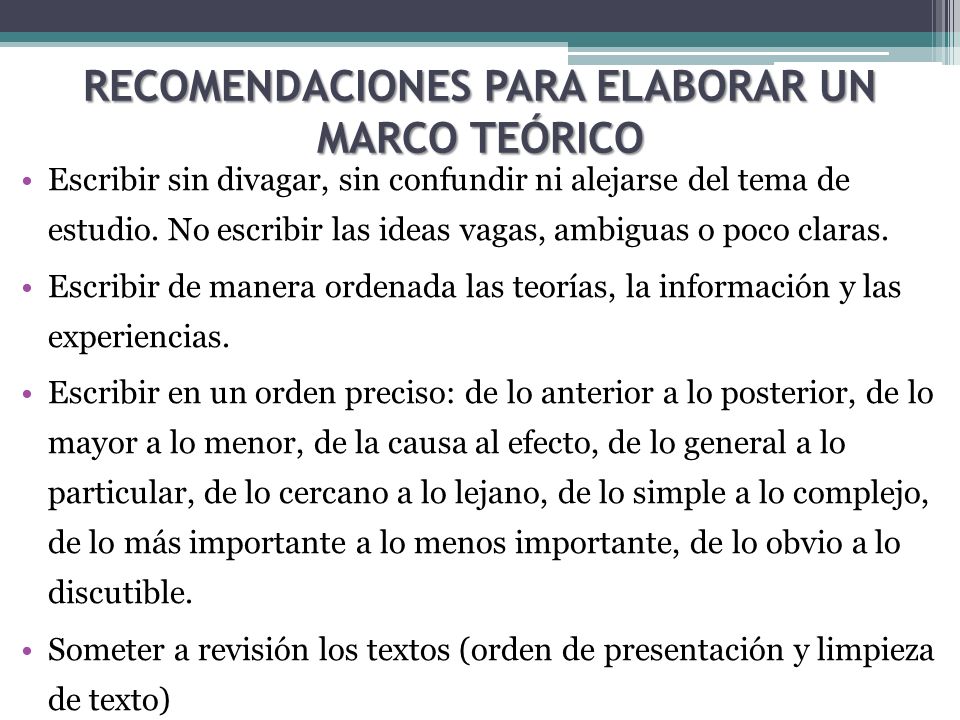 RECOMENDACIONES PARA ELABORAR UN MARCO TEÓRICO

• Escribir sin divagar, sin confundir ni alejarse del tema de estudio. No escribir las ideas vagas, ambiguas o poco claras.

• Escribir de manera ordenada las teorías, la información y las experiencias.

• Escribir en un orden preciso: de lo anterior a lo posterior, de lo mayor a lo menor, de la causa al efecto, de lo general a lo particular, de lo cercano a lo lejano, de lo simple a lo complejo, de lo más importante a lo menos importante, de lo obvio a lo discutible.

• Someter a revisión los textos (orden de presentación y limpieza de texto)